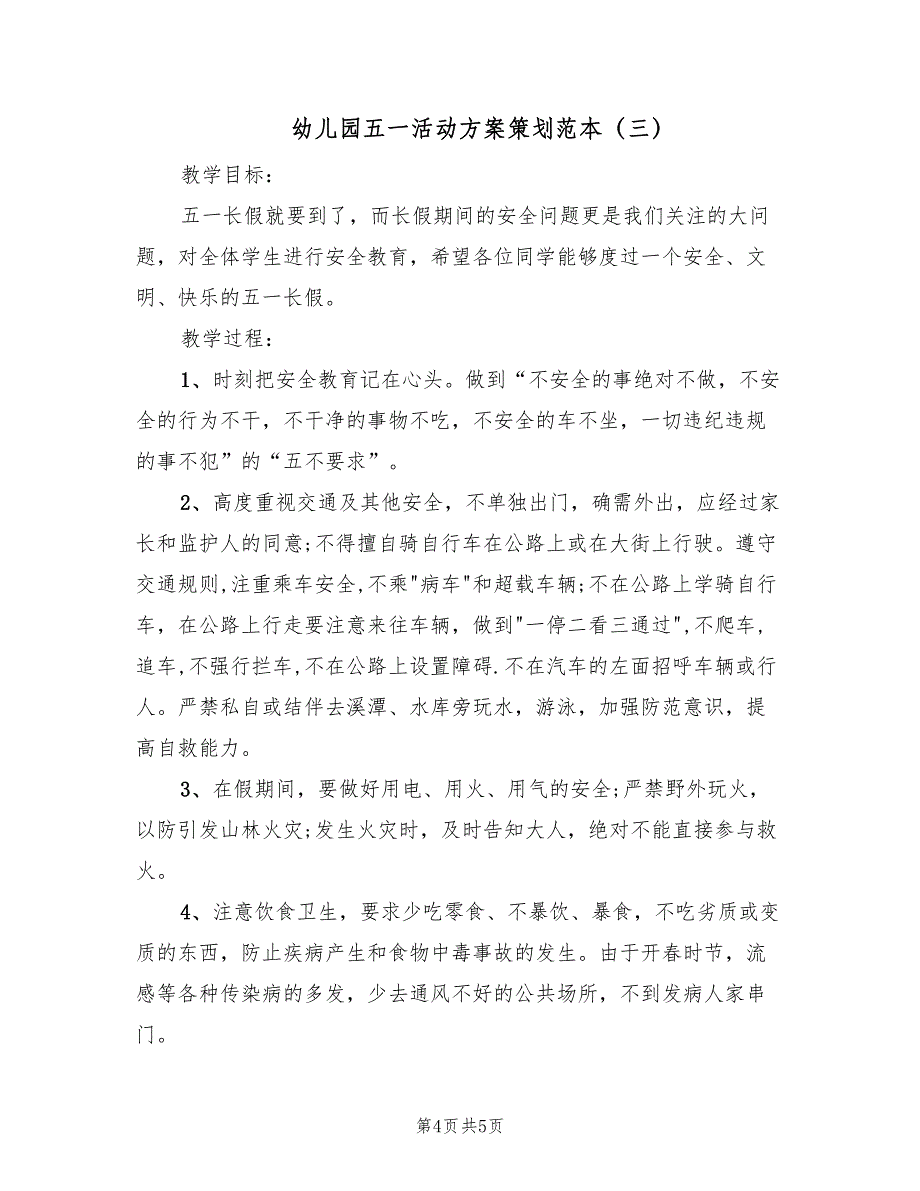 幼儿园五一活动方案策划范本（三）

教学目标：

五一长假就要到了，而长假期间的安全问题更是我们关注的大问题，对全体学生进行安全教育，希望各位同学能够度过一个安全、文明、快乐的五一长假。

教学过程：

1、时刻把安全教育记在心头。做到“不安全的事绝对不做，不安全的行为不干，不干净的事物不吃，不安全的车不坐，一切违纪违规的事不犯”的“五不要求”。

2、高度重视交通及其他安全，不单独出门，确需外出，应经过家长和监护人的同意;不得擅自骑自行车在公路上或在大街上行驶。遵守交通规则,注重乘车安全,不乘"病车"和超载车辆;不在公路上学骑自行车，在公路上行走要注意来往车辆，做到"一停二看三通过",不爬车，追车,不强行拦车,不在公路上设置障碍.不在汽车的左面招呼车辆或行人。严禁私自或结伴去溪潭、水库旁玩水，游泳，加强防范意识，提高自救能力。

3、在假期间，要做好用电、用火、用气的安全;严禁野外玩火，以防引发山林火灾;发生火灾时，及时告知大人，绝对不能直接参与救火。

4、注意饮食卫生，要求少吃零食、不暴饮、暴食，不吃劣质或变质的东西，防止疾病产生和食物中毒事故的发生。由于开春时节，流感等各种传染病的多发，少去通风不好的公共场所，不到发病人家串门。

第4页 共5页